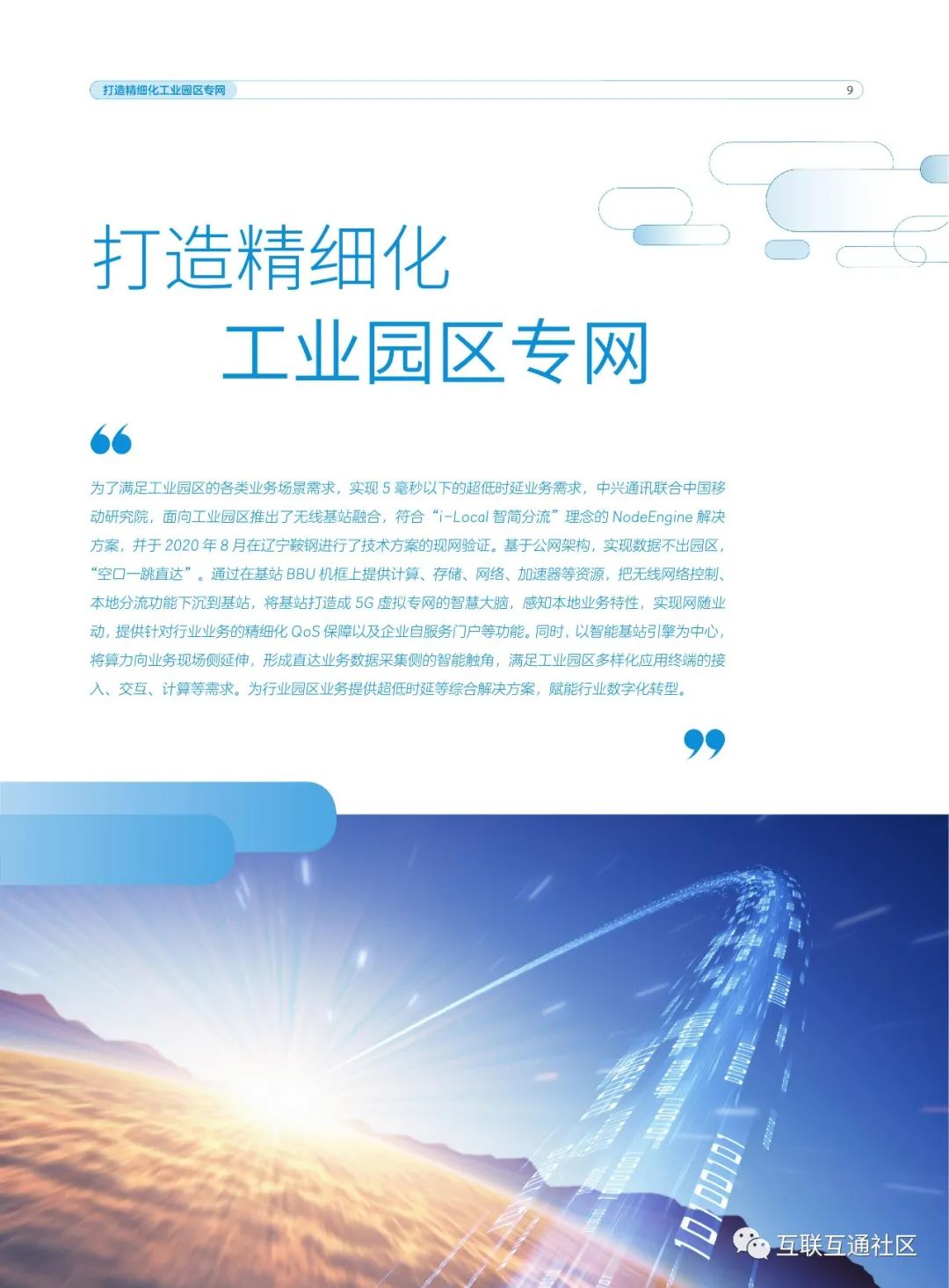 打造精细化工业园区专网

9

打造精细化
工业园区专网

为了满足工业园区的各类业务场景需求，实现5毫秒以下的超低时延业务需求，中兴通讯联合中国移动研究院，面向工业园区推出了无线基站融合，符合“i-Local智简分流”理念的NodeEngine解决方案，并于2020年8月在辽宁鞍钢进行了技术方案的现网验证。基于公网架构，实现数据不出园区，“空口一跳直达”。通过在基站BBU机框上提供计算、存储、网络、加速器等资源，把无线网络控制、本地分流功能下沉到基站，将基站打造成5G虚拟专网的智慧大脑，感知本地业务特性，实现网随业动，提供针对行业业务的精细化QoS保障以及企业自服务门户等功能。同时，以智能基站引擎为中心，将算力向业务现场侧延伸，形成直达业务数据采集侧的智能触角，满足工业园区多样化应用终端的接入、交互、计算等需求。为行业园区业务提供超低时延等综合解决方案，赋能行业数字化转型。

互联互通社区